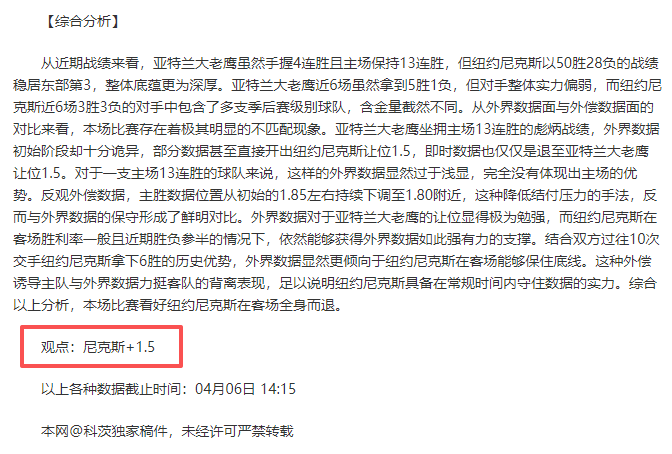 【综合分析】

从近期战绩来看，亚特兰大老鹰虽然手握4连胜且主场保持13连胜，但纽约尼克斯以50胜28负的战绩稳居东部第3，整体底蕴更为深厚。亚特兰大老鹰近6场虽然拿到5胜1负，但对手整体实力偏弱，而纽约尼克斯近6场3胜3负的对手中包含了多支季后赛级别球队，含金量截然不同。从外界数据面与外偿数据面的对比来看，本场比赛存在着极其明显的不匹配现象。亚特兰大老鹰坐拥主场13连胜的彪炳战绩，外界数据初始阶段却十分诡异，部分数据甚至直接开出纽约尼克斯让位1.5，即时数据也仅仅是退至亚特兰大老鹰让位1.5。对于一支主场13连胜的球队来说，这样的外界数据显然过于浅显，完全没有体现出主场的优势。反观外偿数据，主胜数据位置从初始的1.85左右持续下调至1.80附近，这种降低结付压力的手法，反而与外界数据的保守形成了鲜明对比。外界数据对于亚特兰大老鹰的让位显得极为勉强，而纽约尼克斯在客场胜利率一般且近期胜负参半的情况下，依然能够获得外界数据如此强有力的支撑。结合双方过往10次交手纽约尼克斯拿下6胜的历史优势，外界数据显然更倾向于纽约尼克斯在客场能够保住底线。这种外偿诱导主队与外界数据力挺客队的背离表现，足以说明纽约尼克斯具备在常规时间内守住数据的实力。综合以上分析，本场比赛看好纽约尼克斯在客场全身而退。

观点：尼克斯+1.5

以上各种数据截止时间：04月06日 14:15

本网@科茨独家稿件，未经许可严禁转载